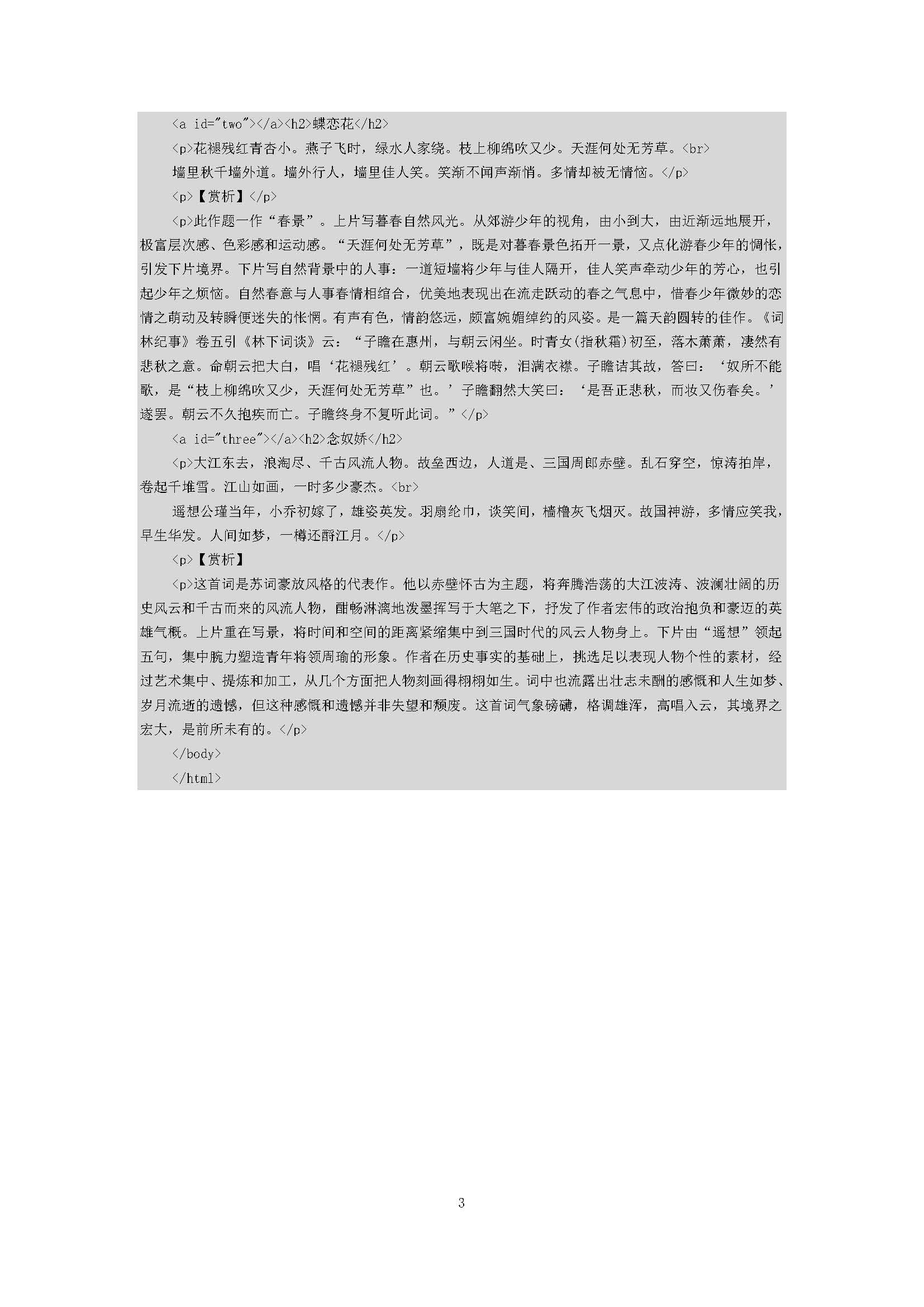 <a id="two"></a><h2>蝶恋花</h2>

<p>花褪残红青杏小。燕子飞时，绿水人家绕。枝上柳绵吹又少。天涯何处无芳草。<br>

墙里秋千墙外道。墙外行人，墙里佳人笑。笑渐不闻声渐悄。多情却被无情恼。</p>

<p>【赏析】</p>

<p>此作题一作“春景”。上片写暮春自然风光。从郊游少年的视角，由小到大，由近渐远地展开，极富层次感、色彩感和运动感。“天涯何处无芳草”，既是对暮春景色拓开一景，又点化游春少年的惆怅，引发下片境界。下片写自然背景中的人事：一道短墙将少年与佳人隔开，佳人笑声牵动少年的芳心，也引起少年之烦恼。自然春意与人事春情相绾合，优美地表现出在流走跃动的春之气息中，惜春少年微妙的恋情之萌动及转瞬便迷失的怅惘。有声有色，情韵悠远，颇富婉媚绰约的风姿。是一篇天韵圆转的佳作。《词林纪事》卷五引《林下词谈》云：“子瞻在惠州，与朝云闲坐。时青女(指秋霜)初至，落木萧萧，凄然有悲秋之意。命朝云把大白，唱‘花褪残红’。朝云歌喉将啭，泪满衣襟。子瞻诘其故，答曰：‘奴所不能歌，是“枝上柳绵吹又少，天涯何处无芳草”也。’子瞻翻然大笑曰：‘是吾正悲秋，而汝又伤春矣。’遂罢。朝云不久抱疾而亡。子瞻终身不复听此词。”</p>

<a id="three"></a><h2>念奴娇</h2>

<p>大江东去，浪淘尽、千古风流人物。故垒西边，人道是、三国周郎赤壁。乱石穿空，惊涛拍岸，卷起千堆雪。江山如画，一时多少豪杰。<br>

遥想公瑾当年，小乔初嫁了，雄姿英发。羽扇纶巾，谈笑间，樯橹灰飞烟灭。故国神游，多情应笑我，早生华发。人间如梦，一樽还酹江月。</p>

<p>【赏析】

<p>这首词是苏词豪放风格的代表作。他以赤壁怀古为主题，将奔腾浩荡的大江波涛、波澜壮阔的历史风云和千古而来的风流人物，酣畅淋漓地泼墨挥写于大笔之下，抒发了作者宏伟的政治抱负和豪迈的英雄气概。上片重在写景，将时间和空间的距离紧缩集中到三国时代的风云人物身上。下片由“遥想”领起五句，集中腕力塑造青年将领周瑜的形象。作者在历史事实的基础上，挑选足以表现人物个性的素材，经过艺术集中、提炼和加工，从几个方面把人物刻画得栩栩如生。词中也流露出壮志未酬的感慨和人生如梦、岁月流逝的遗憾，但这种感慨和遗憾并非失望和颓废。这首词气象磅礴，格调雄浑，高唱入云，其境界之宏大，是前所未有的。</p>

</body>

</html>

3